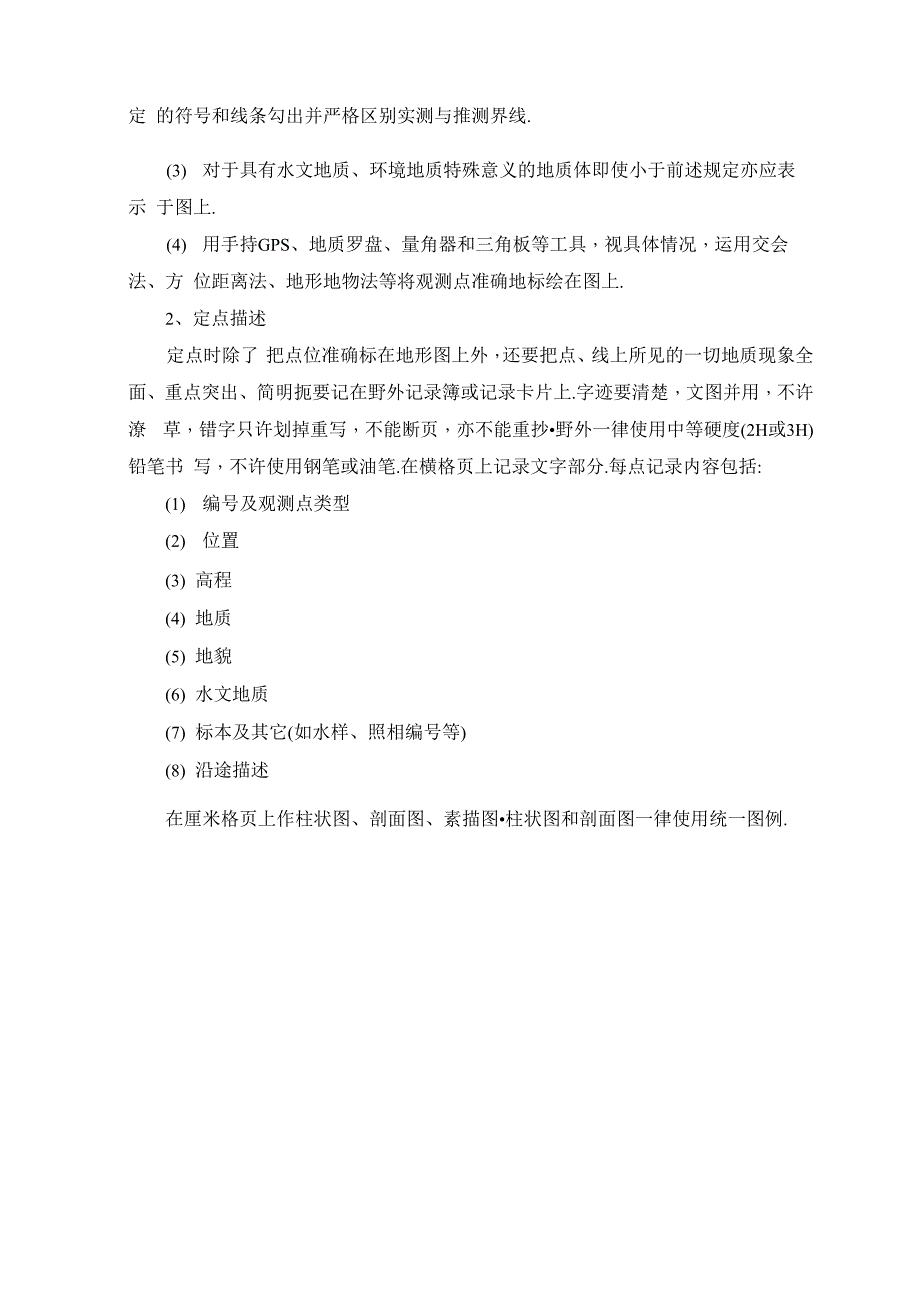 定 的符号和线条勾出并严格区别实测与推测界线.

(3) 对于具有水文地质、环境地质特殊意义的地质体即使小于前述规定亦应表示 于图上.

(4) 用手持GPS、地质罗盘、量角器和三角板等工具，视具体情况，运用交会法、方 位距离法、地形地物法等将观测点准确地标绘在图上.

2、定点描述

定点时除了 把点位准确标在地形图上外，还要把点、线上所见的一切地质现象全面、重点突出、简明扼要记在野外记录簿或记录卡片上.字迹要清楚，文图并用，不许潦 草，错字只许划掉重写，不能断页，亦不能重抄•野外一律使用中等硬度(2H或3H)铅笔书 写，不许使用钢笔或油笔.在横格页上记录文字部分.每点记录内容包括:

(1) 编号及观测点类型

(2) 位置

(3) 高程

(4) 地质

(5) 地貌

(6) 水文地质

(7) 标本及其它(如水样、照相编号等)

(8) 沿途描述

在厘米格页上作柱状图、剖面图、素描图•柱状图和剖面图一律使用统一图例.